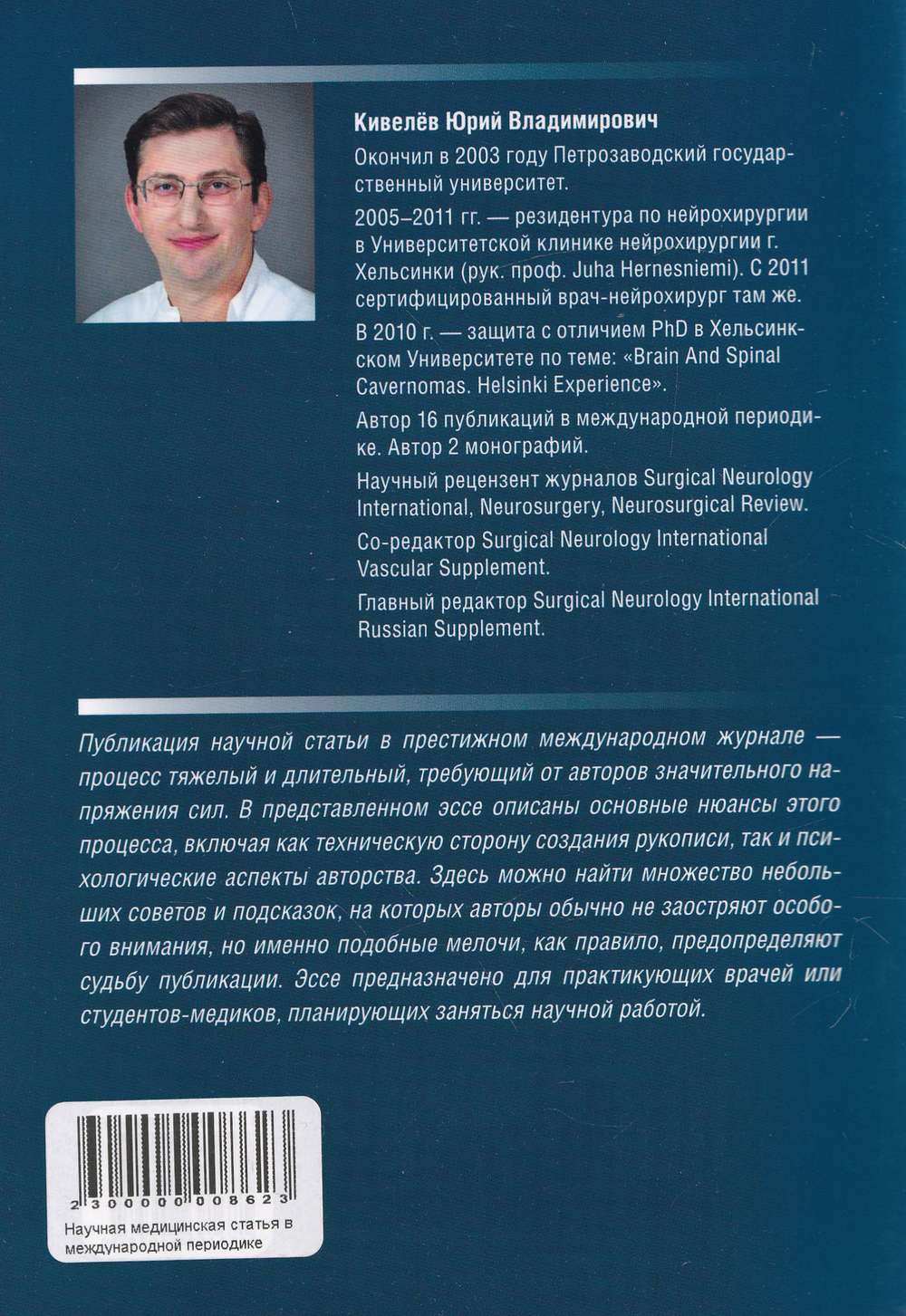 Кивелёв Юрий Владимирович

Окончил в 2003 году Петрозаводский государственный университет.

2005–2011 гг. — резидентура по нейрохирургии в Университетской клинике нейрохирургии г. Хельсинки (рук. проф. Juha Hernesniemi). С 2011 сертифицированный врач-нейрохирург там же.

В 2010 г. — защита с отличием PhD в Хельсинкском Университете по теме: «Brain And Spinal Cavernomas. Helsinki Experience».

Автор 16 публикаций в международной периодике. Автор 2 монографий.

Научный рецензент журналов Surgical Neurology International, Neurosurgery, Neurosurgical Review.

Со-редактор Surgical Neurology International Vascular Supplement.

Главный редактор Surgical Neurology International Russian Supplement.

Публикация научной статьи в престижном международном журнале — процесс тяжелый и длительный, требующий от авторов значительного напряжения сил. В представленном эссе описаны основные нюансы этого процесса, включая как техническую сторону создания рукописи, так и психологические аспекты авторства. Здесь можно найти множество небольших советов и подсказок, на которых авторы обычно не заостряют особого внимания, но именно подобные мелочи, как правило, предопределяют судьбу публикации. Эссе предназначено для практикующих врачей или студентов-медиков, планирующих заняться научной работой.

2300000008623

Научная медицинская статья в международной периодике